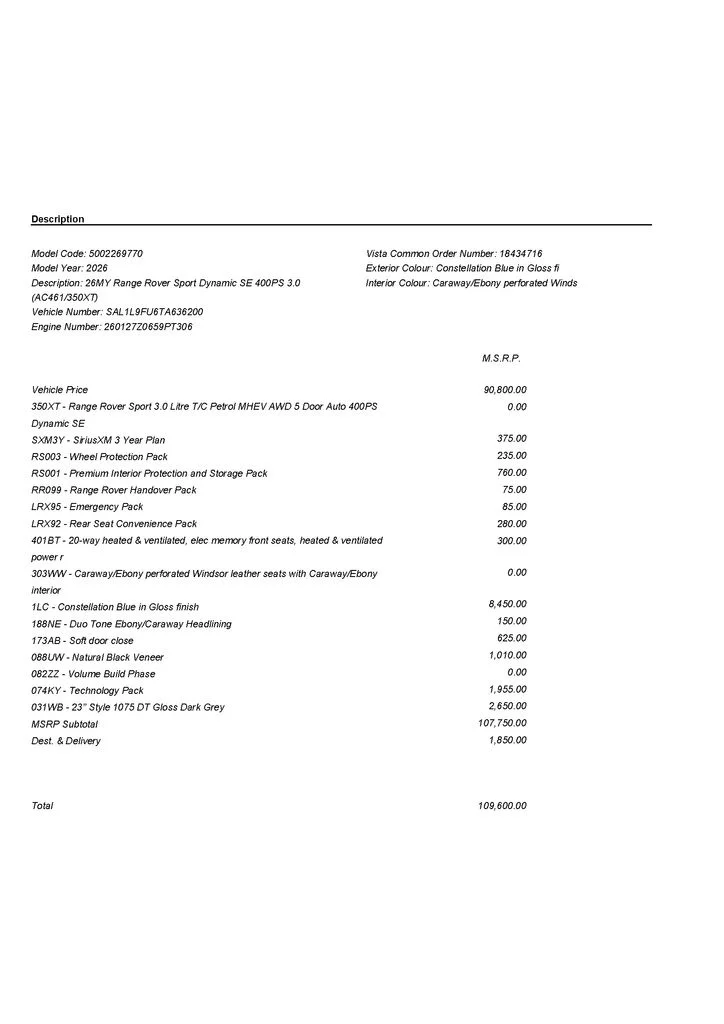 Description

Model Code: 5002269770
Model Year: 2026
Description: 26MY Range Rover Sport Dynamic SE 400PS 3.0 (AC461/350XT)
Vehicle Number: SAL1L9FU6TA636200
Engine Number: 260127Z0659PT306

Vista Common Order Number: 18434716
Exterior Colour: Constellation Blue in Gloss fi
Interior Colour: Caraway/Ebony perforated Winds

| | M.S.R.P. |
|---|---|
| Vehicle Price | 90,800.00 |
| 350XT - Range Rover Sport 3.0 Litre T/C Petrol MHEV AWD 5 Door Auto 400PS Dynamic SE | 0.00 |
| SXM3Y - SiriusXM 3 Year Plan | 375.00 |
| RS003 - Wheel Protection Pack | 235.00 |
| RS001 - Premium Interior Protection and Storage Pack | 760.00 |
| RR099 - Range Rover Handover Pack | 75.00 |
| LRX95 - Emergency Pack | 85.00 |
| LRX92 - Rear Seat Convenience Pack | 280.00 |
| 401BT - 20-way heated & ventilated, elec memory front seats, heated & ventilated power r | 300.00 |
| 303WW - Caraway/Ebony perforated Windsor leather seats with Caraway/Ebony interior | 0.00 |
| 1LC - Constellation Blue in Gloss finish | 8,450.00 |
| 188NE - Duo Tone Ebony/Caraway Headlining | 150.00 |
| 173AB - Soft door close | 625.00 |
| 088UW - Natural Black Veneer | 1,010.00 |
| 082ZZ - Volume Build Phase | 0.00 |
| 074KY - Technology Pack | 1,955.00 |
| 031WB - 23" Style 1075 DT Gloss Dark Grey | 2,650.00 |
| MSRP Subtotal | 107,750.00 |
| Dest. & Delivery | 1,850.00 |
| Total | 109,600.00 |